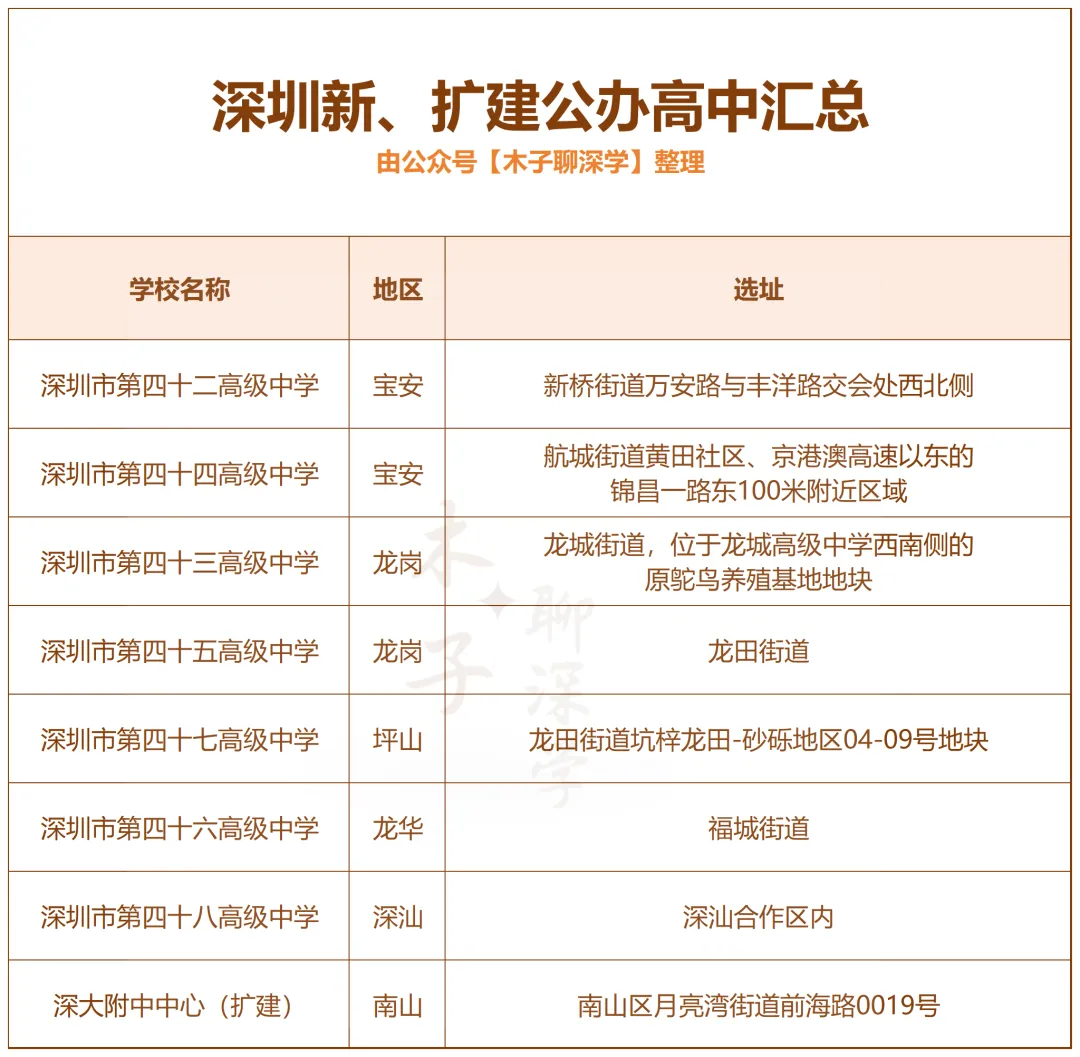 深圳新、扩建公办高中汇总
由公众号【木子聊深学】整理

| 学校名称 | 地区 | 选址 |
|---|---|---|
| 深圳市第四十二高级中学 | 宝安 | 新桥街道万安路与丰洋路交会处西北侧 |
| 深圳市第四十四高级中学 | 宝安 | 航城街道黄田社区、京港澳高速以东的锦昌一路东100米附近区域 |
| 深圳市第四十三高级中学 | 龙岗 | 龙城街道，位于龙城高级中学西南侧的原鸵鸟养殖基地地块 |
| 深圳市第四十五高级中学 | 龙岗 | 龙田街道 |
| 深圳市第四十七高级中学 | 坪山 | 龙田街道坑梓龙田-砂砾地区04-09号地块 |
| 深圳市第四十六高级中学 | 龙华 | 福城街道 |
| 深圳市第四十八高级中学 | 深汕 | 深汕合作区内 |
| 深大附中中心（扩建） | 南山 | 南山区月亮湾街道前海路0019号 |

木子聊深学